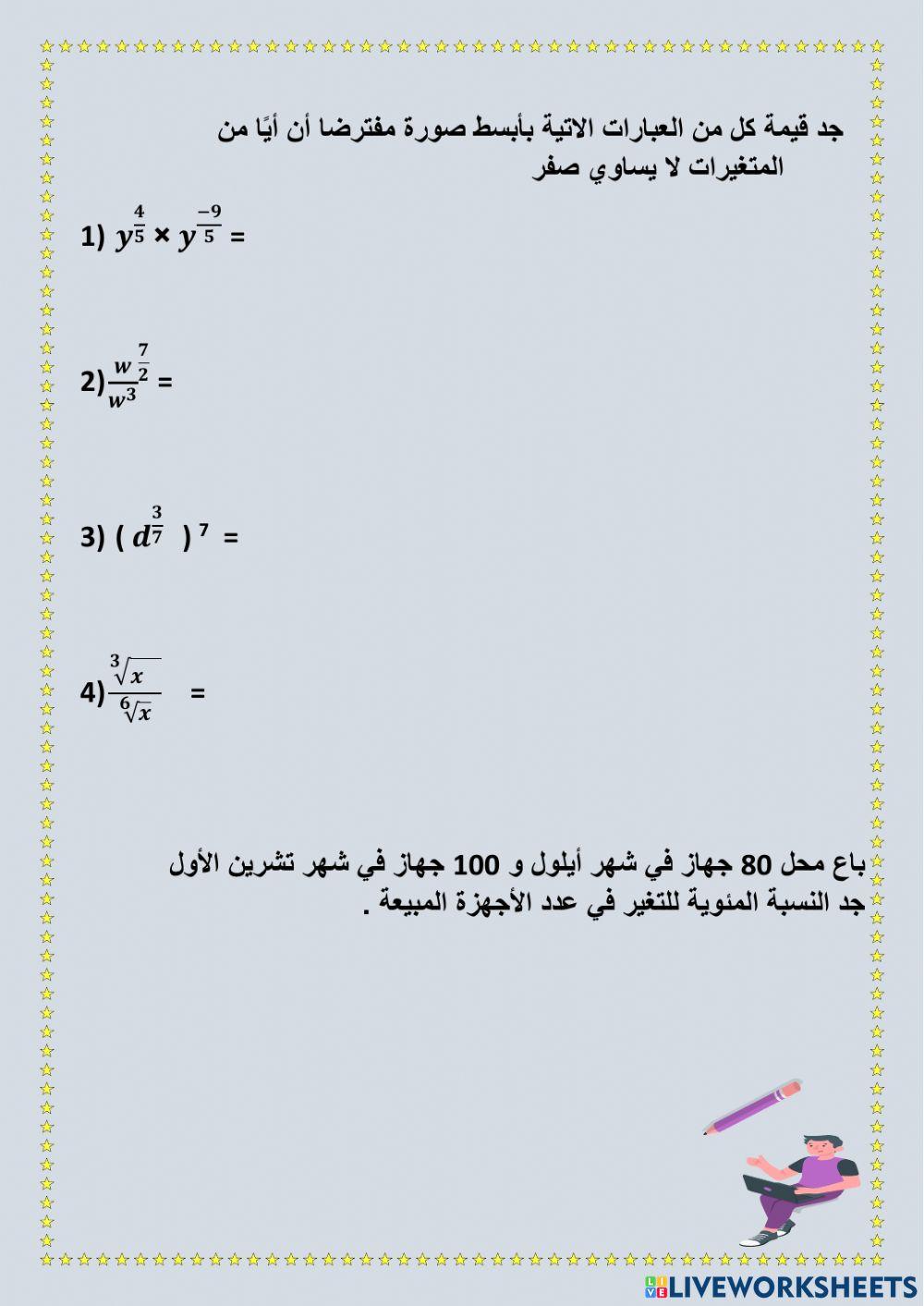 جد قيمة كل من العبارات الاتية بأبسط صورة مفترضا أن أيًا من المتغيرات لا يساوي صفر

1) $y^{\frac{4}{5}} \times y^{\frac{-9}{5}} =$

2) $\frac{w^{\frac{7}{2}}}{w^3} =$

3) $( d^{\frac{3}{7}} )^7 =$

4) $\frac{\sqrt[3]{x}}{\sqrt[6]{x}} =$

باع محل 80 جهاز في شهر أيلول و 100 جهاز في شهر تشرين الأول جد النسبة المئوية للتغير في عدد الأجهزة المبيعة .

LIVEWORKSHEETS